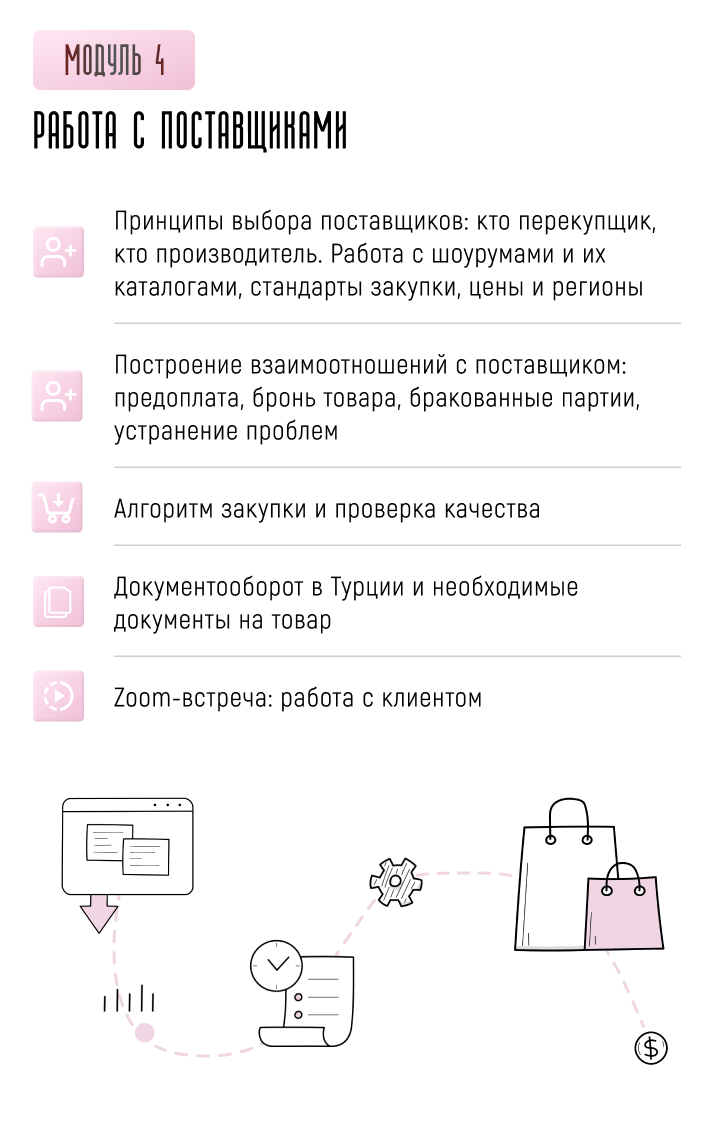 МОДУЛЬ 4

РАБОТА С ПОСТАВЩИКАМИ

Принципы выбора поставщиков: кто перекупщик, кто производитель. Работа с шоурумами и их каталогами, стандарты закупки, цены и регионы

Построение взаимоотношений с поставщиком: предоплата, бронь товара, бракованные партии, устранение проблем

Алгоритм закупки и проверка качества

Документооборот в Турции и необходимые документы на товар

Zoom-встреча: работа с клиентом

$